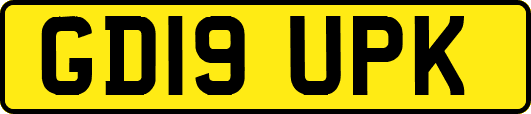 GD19 UPK